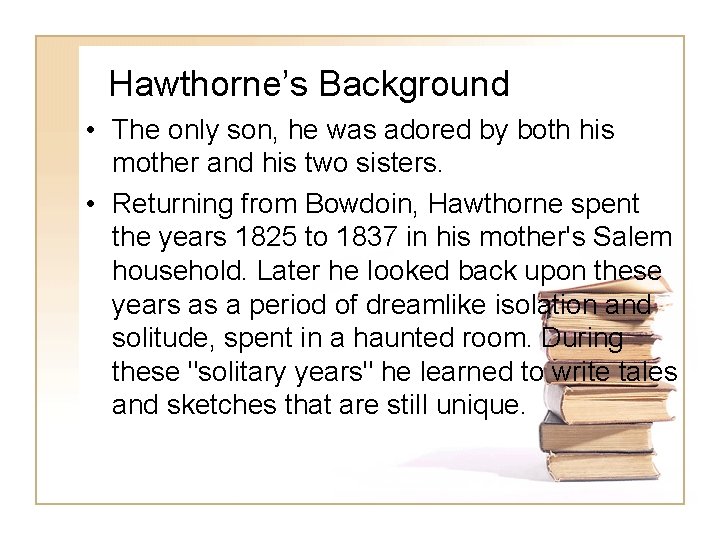 Hawthorne's Background

• The only son, he was adored by both his mother and his two sisters.

• Returning from Bowdoin, Hawthorne spent the years 1825 to 1837 in his mother's Salem household. Later he looked back upon these years as a period of dreamlike isolation and solitude, spent in a haunted room. During these "solitary years" he learned to write tales and sketches that are still unique.